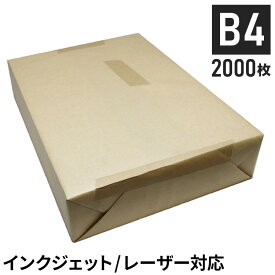 B4
2000枚

インクジェット/レーザー対応